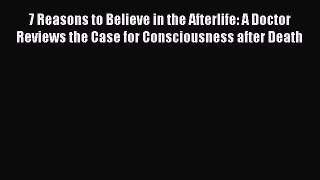 7 Reasons to Believe in the Afterlife: A Doctor Reviews the Case for Consciousness after Death